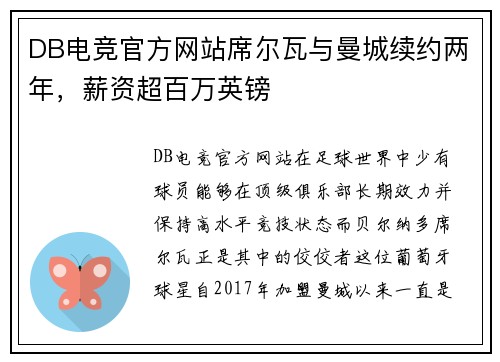 DB电竞官方网站席尔瓦与曼城续约两年，薪资超百万英镑

DB电竞官方网站在足球世界中少有球员能够在顶级俱乐部长期效力并保持高水平竞技状态而贝尔纳多席尔瓦正是其中的佼佼者这位葡萄牙球星自2017年加盟曼城以来一直是